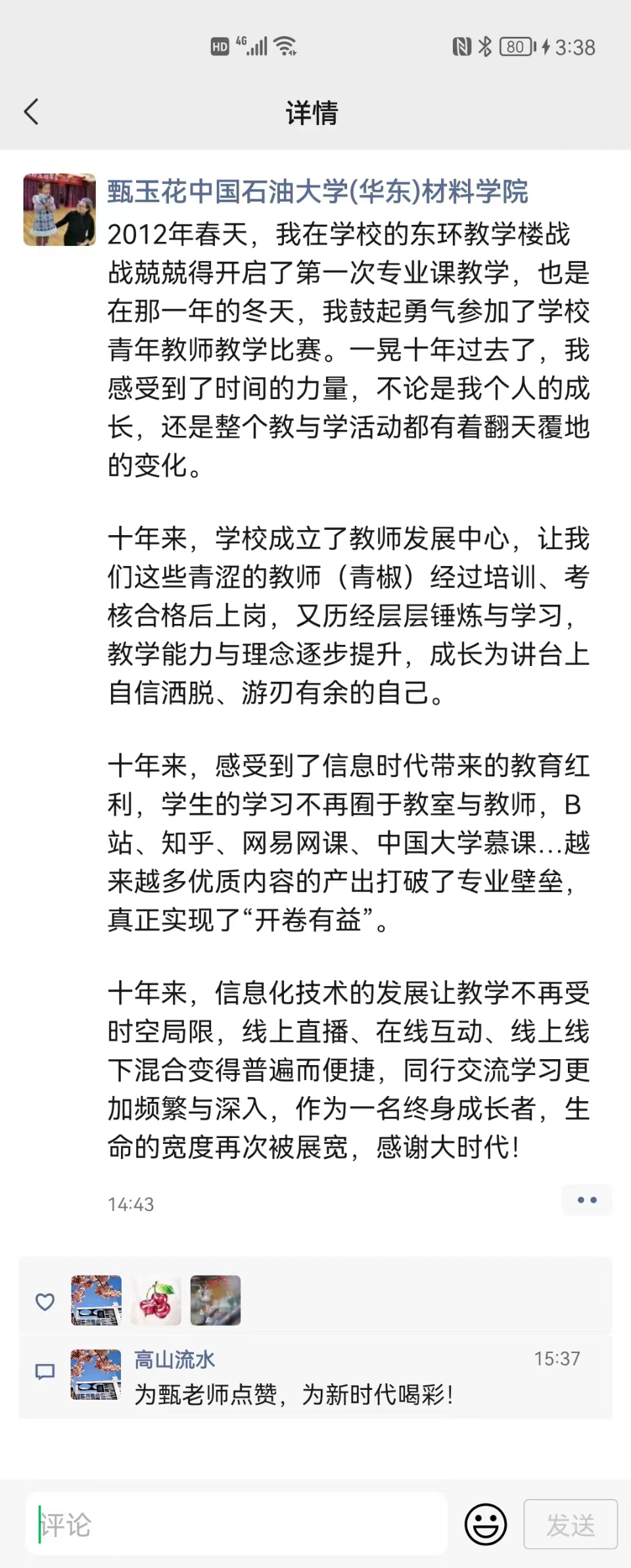 HD 4G 80 3:38

详情

甄玉花中国石油大学(华东)材料学院
2012年春天，我在学校的东环教学楼战战兢兢得开启了第一次专业课教学，也是在那一年的冬天，我鼓起勇气参加了学校青年教师教学比赛。一晃十年过去了，我感受到了时间的力量，不论是我个人的成长，还是整个教与学活动都有着翻天覆地的变化。

十年来，学校成立了教师发展中心，让我们这些青涩的教师（青椒）经过培训、考核合格后上岗，又历经层层锤炼与学习，教学能力与理念逐步提升，成长为讲台上自信洒脱、游刃有余的自己。

十年来，感受到了信息时代带来的教育红利，学生的学习不再囿于教室与教师，B站、知乎、网易网课、中国大学慕课...越来越多优质内容的产出打破了专业壁垒，真正实现了“开卷有益”。

十年来，信息化技术的发展让教学不再受时空局限，线上直播、在线互动、线上线下混合变得普遍而便捷，同行交流学习更加频繁与深入，作为一名终身成长者，生命的宽度再次被展宽，感谢大时代!

14:43

高山流水 15:37
为甄老师点赞，为新时代喝彩!

评论
发送